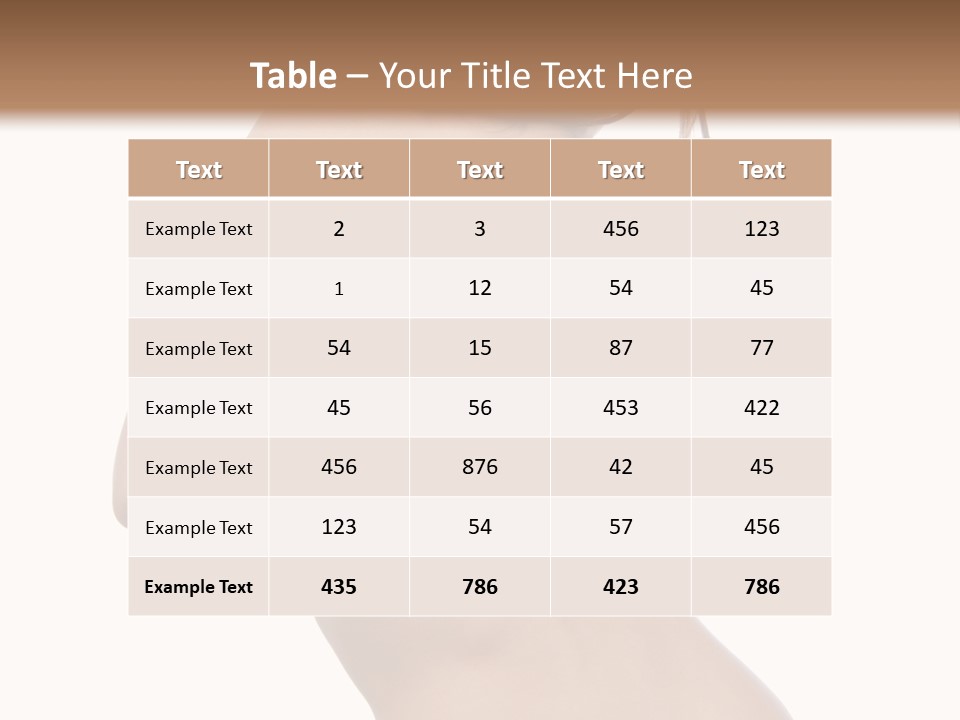 Table – Your Title Text Here

| Text | Text | Text | Text | Text |
|---|---|---|---|---|
| Example Text | 2 | 3 | 456 | 123 |
| Example Text | 1 | 12 | 54 | 45 |
| Example Text | 54 | 15 | 87 | 77 |
| Example Text | 45 | 56 | 453 | 422 |
| Example Text | 456 | 876 | 42 | 45 |
| Example Text | 123 | 54 | 57 | 456 |
| Example Text | 435 | 786 | 423 | 786 |